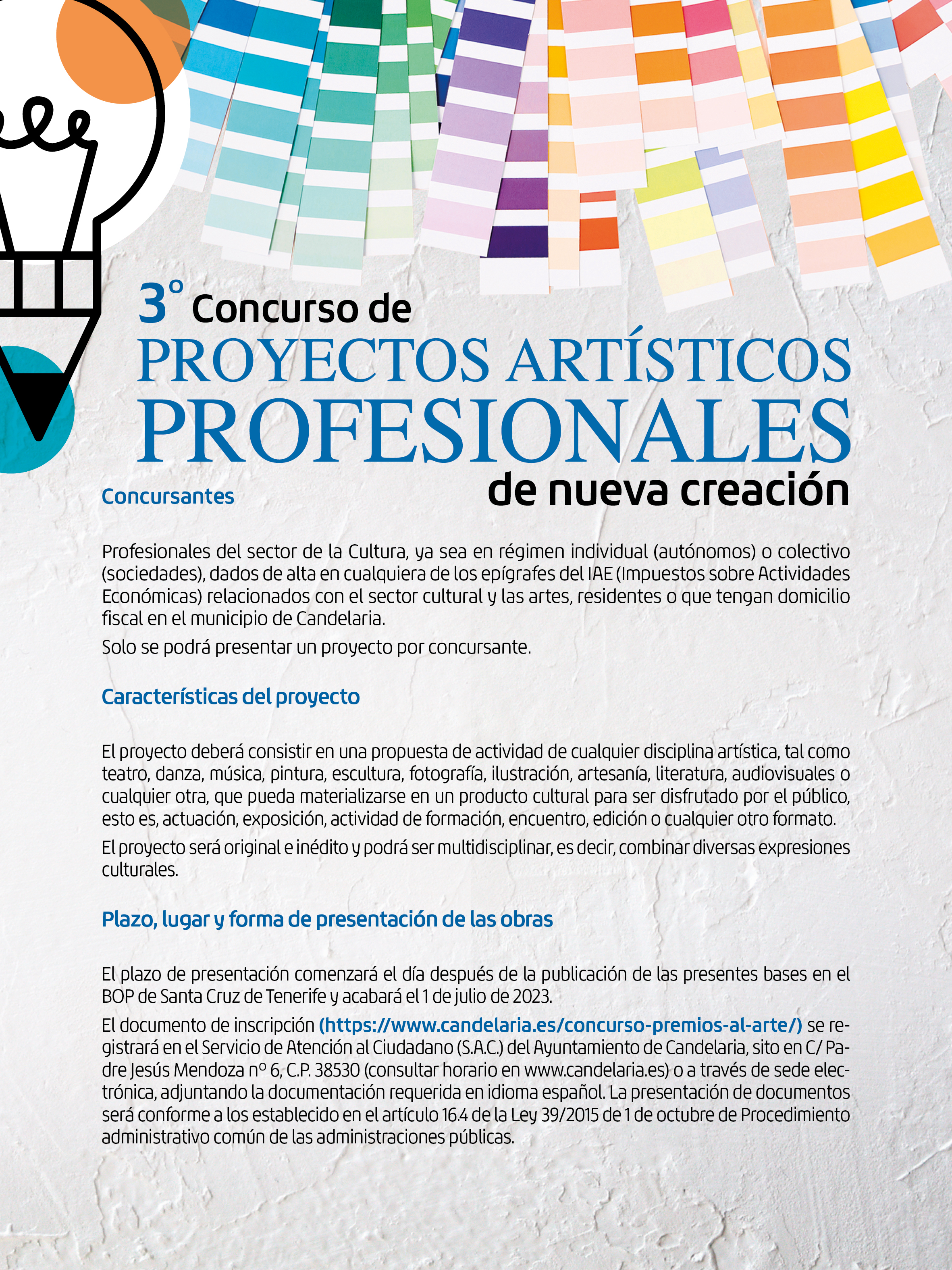 3º Concurso de
PROYECTOS ARTÍSTICOS
PROFESIONALES
de nueva creación

Concursantes

Profesionales del sector de la Cultura, ya sea en régimen individual (autónomos) o colectivo (sociedades), dados de alta en cualquiera de los epígrafes del IAE (Impuestos sobre Actividades Económicas) relacionados con el sector cultural y las artes, residentes o que tengan domicilio fiscal en el municipio de Candelaria.

Solo se podrá presentar un proyecto por concursante.

Características del proyecto

El proyecto deberá consistir en una propuesta de actividad de cualquier disciplina artística, tal como teatro, danza, música, pintura, escultura, fotografía, ilustración, artesanía, literatura, audiovisuales o cualquier otra, que pueda materializarse en un producto cultural para ser disfrutado por el público, esto es, actuación, exposición, actividad de formación, encuentro, edición o cualquier otro formato.

El proyecto será original e inédito y podrá ser multidisciplinar, es decir, combinar diversas expresiones culturales.

Plazo, lugar y forma de presentación de las obras

El plazo de presentación comenzará el día después de la publicación de las presentes bases en el BOP de Santa Cruz de Tenerife y acabará el 1 de julio de 2023.

El documento de inscripción (https://www.candelaria.es/concurso-premios-al-arte/) se registrará en el Servicio de Atención al Ciudadano (S.A.C.) del Ayuntamiento de Candelaria, sito en C/ Padre Jesús Mendoza nº 6, C.P. 38530 (consultar horario en www.candelaria.es) o a través de sede electrónica, adjuntando la documentación requerida en idioma español. La presentación de documentos será conforme a los establecido en el artículo 16.4 de la Ley 39/2015 de 1 de octubre de Procedimiento administrativo común de las administraciones públicas.